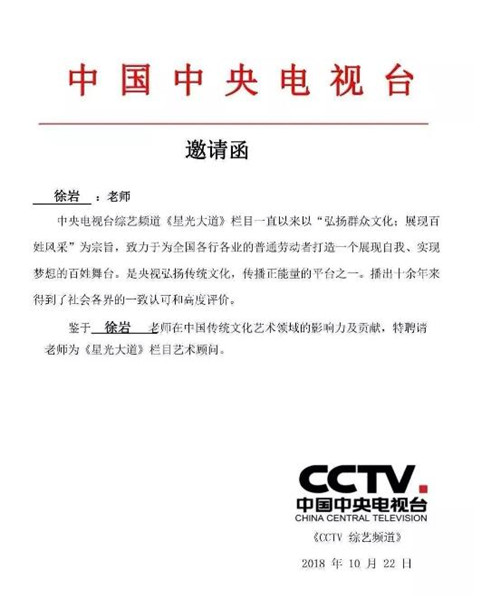 中国中央电视台

邀请函

徐岩 ：老师

中央电视台综艺频道《星光大道》栏目一直以来以“弘扬群众文化；展现百姓风采”为宗旨，致力于为全国各行各业的普通劳动者打造一个展现自我、实现梦想的百姓舞台。是央视弘扬传统文化，传播正能量的平台之一。播出十余年来得到了社会各界的一致认可和高度评价。

鉴于 徐岩 老师在中国传统文化艺术领域的影响力及贡献，特聘请老师为《星光大道》栏目艺术顾问。

CCTV.
中国中央电视台
CHINA CENTRAL TELEVISION

《CCTV 综艺频道》

2018 年 10 月 22 日